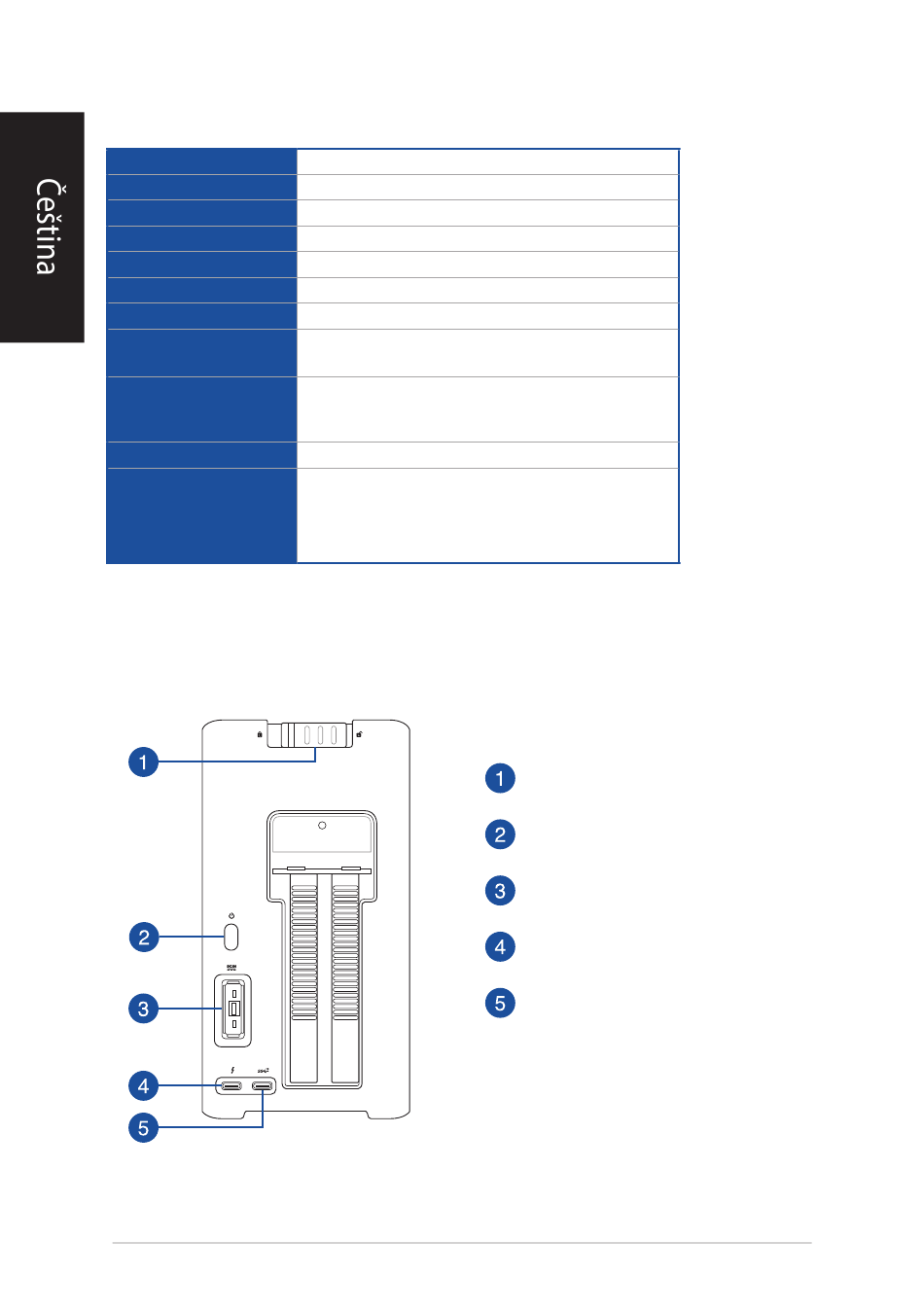 Čeština

1

2

3

4

5

1

2

3

4

5